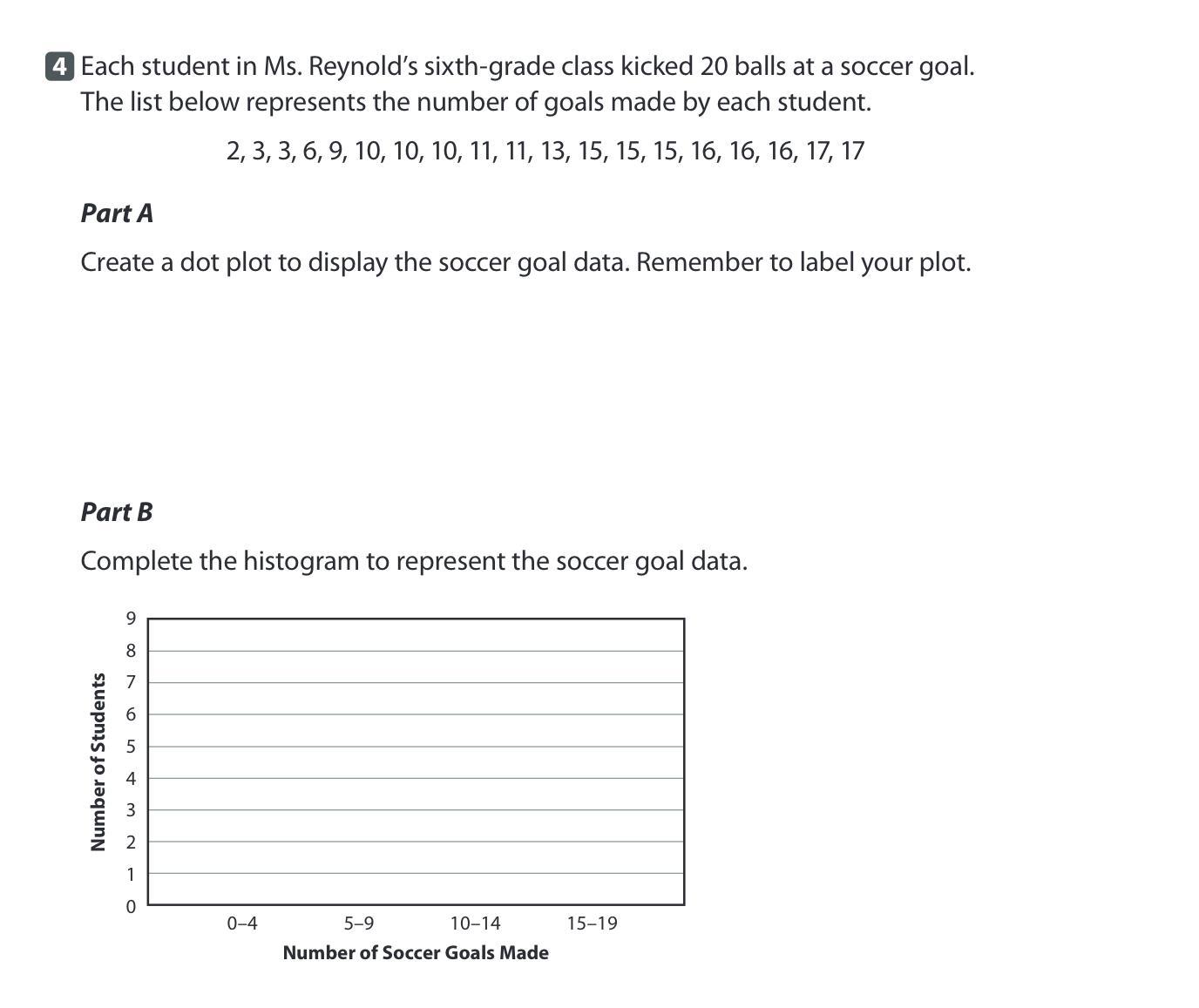 4 Each student in Ms. Reynold's sixth-grade class kicked 20 balls at a soccer goal. The list below represents the number of goals made by each student.

2, 3, 3, 6, 9, 10, 10, 10, 11, 11, 13, 15, 15, 15, 16, 16, 16, 17, 17

Part A

Create a dot plot to display the soccer goal data. Remember to label your plot.

Part B

Complete the histogram to represent the soccer goal data.

Number of Students

9
8
7
6
5
4
3
2
1
0

0–4
5–9
10–14
15–19

Number of Soccer Goals Made